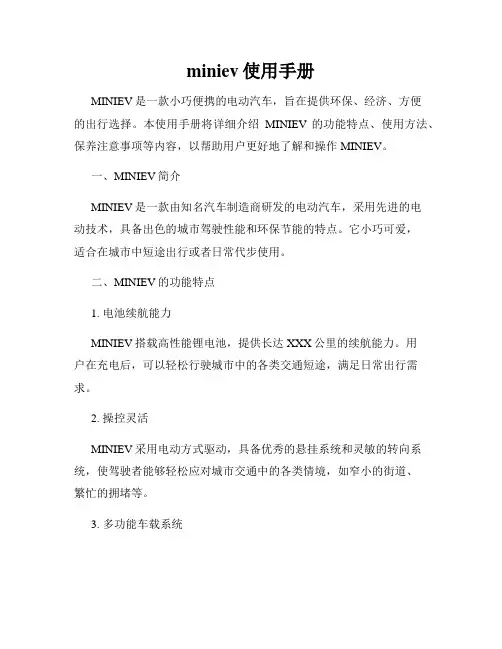 miniev 使用手册

MINIEV 是一款小巧便携的电动汽车，旨在提供环保、经济、方便的出行选择。本使用手册将详细介绍 MINIEV 的功能特点、使用方法、保养注意事项等内容，以帮助用户更好地了解和操作 MINIEV。

一、MINIEV 简介

MINIEV 是一款由知名汽车制造商研发的电动汽车，采用先进的电动技术，具备出色的城市驾驶性能和环保节能的特点。它小巧可爱，适合在城市中短途出行或者日常代步使用。

二、MINIEV 的功能特点

1. 电池续航能力

MINIEV 搭载高性能锂电池，提供长达 XXX 公里的续航能力。用户在充电后，可以轻松行驶城市中的各类交通短途，满足日常出行需求。

2. 操控灵活

MINIEV 采用电动方式驱动，具备优秀的悬挂系统和灵敏的转向系统，使驾驶者能够轻松应对城市交通中的各类情境，如窄小的街道、繁忙的拥堵等。

3. 多功能车载系统